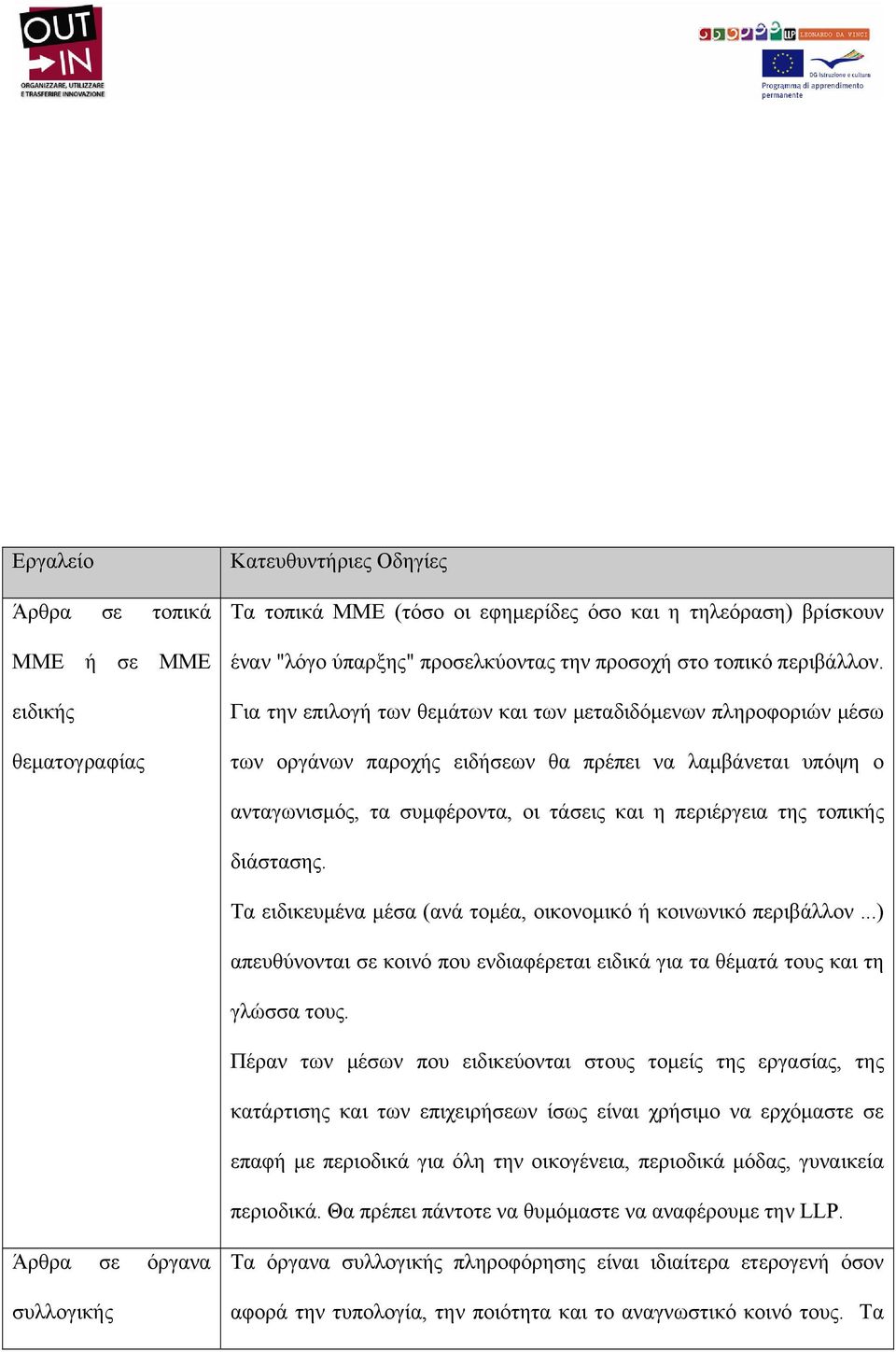 OUT IN
ORGANIZZARE, UTILIZZARE E TRASFERIRE INNOVAZIONE

LLP LEONARDO DA VINCI
DG Istruzione e cultura
Programma di apprendimento permanente

| Εργαλείο | Κατευθυντήριες Οδηγίες |
|---|---|
| Άρθρα σε τοπικά ΜΜΕ ή σε ΜΜΕ ειδικής θεματογραφίας | Τα τοπικά ΜΜΕ (τόσο οι εφημερίδες όσο και η τηλεόραση) βρίσκουν έναν "λόγο ύπαρξης" προσελκύοντας την προσοχή στο τοπικό περιβάλλον. Για την επιλογή των θεμάτων και των μεταδιδόμενων πληροφοριών μέσω των οργάνων παροχής ειδήσεων θα πρέπει να λαμβάνεται υπόψη ο ανταγωνισμός, τα συμφέροντα, οι τάσεις και η περιέργεια της τοπικής διάστασης. Τα ειδικευμένα μέσα (ανά τομέα, οικονομικό ή κοινωνικό περιβάλλον ...) απευθύνονται σε κοινό που ενδιαφέρεται ειδικά για τα θέματά τους και τη γλώσσα τους. Πέραν των μέσων που ειδικεύονται στους τομείς της εργασίας, της κατάρτισης και των επιχειρήσεων ίσως είναι χρήσιμο να ερχόμαστε σε επαφή με περιοδικά για όλη την οικογένεια, περιοδικά μόδας, γυναικεία περιοδικά. Θα πρέπει πάντοτε να θυμόμαστε να αναφέρουμε την LLP. |
| Άρθρα σε όργανα συλλογικής | Τα όργανα συλλογικής πληροφόρησης είναι ιδιαίτερα ετερογενή όσον αφορά την τυπολογία, την ποιότητα και το αναγνωστικό κοινό τους. Τα |